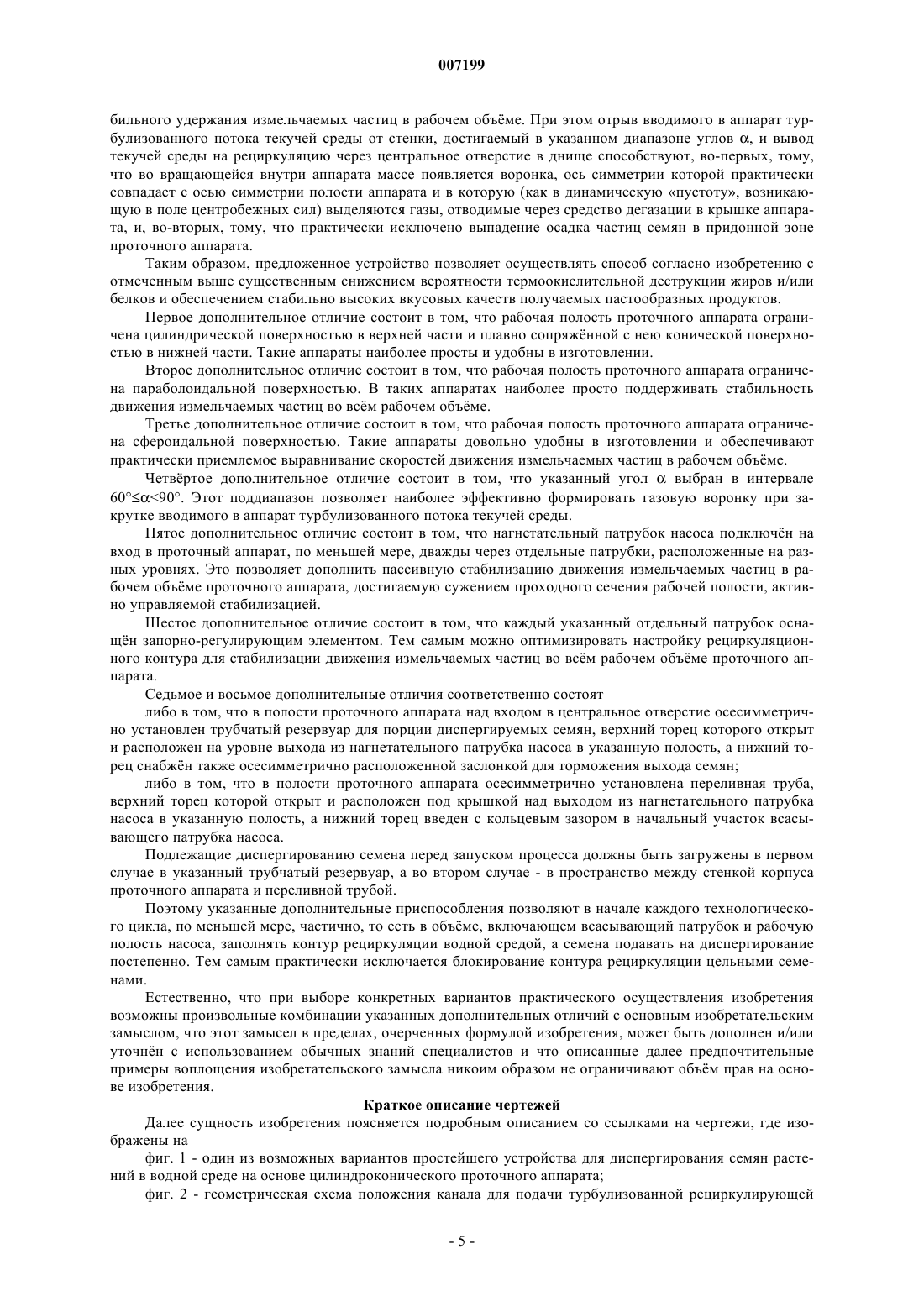 007199

бильного удержания измельчаемых частиц в рабочем объёме. При этом отрыв вводимого в аппарат турбулизованного потока текучей среды от стенки, достигаемый в указанном диапазоне углов $\alpha$, и вывод текучей среды на рециркуляцию через центральное отверстие в днище способствуют, во-первых, тому, что во вращающейся внутри аппарата массе появляется воронка, ось симметрии которой практически совпадает с осью симметрии полости аппарата и в которую (как в динамическую «пустоту», возникающую в поле центробежных сил) выделяются газы, отводимые через средство дегазации в крышке аппарата, и, во-вторых, тому, что практически исключено выпадение осадка частиц семян в придонной зоне проточного аппарата.

Таким образом, предложенное устройство позволяет осуществлять способ согласно изобретению с отмеченным выше существенным снижением вероятности термоокислительной деструкции жиров и/или белков и обеспечением стабильно высоких вкусовых качеств получаемых пастообразных продуктов.

Первое дополнительное отличие состоит в том, что рабочая полость проточного аппарата ограничена цилиндрической поверхностью в верхней части и плавно сопряжённой с нею конической поверхностью в нижней части. Такие аппараты наиболее просты и удобны в изготовлении.

Второе дополнительное отличие состоит в том, что рабочая полость проточного аппарата ограничена параболоидальной поверхностью. В таких аппаратах наиболее просто поддерживать стабильность движения измельчаемых частиц во всём рабочем объёме.

Третье дополнительное отличие состоит в том, что рабочая полость проточного аппарата ограничена сфероидальной поверхностью. Такие аппараты довольно удобны в изготовлении и обеспечивают практически приемлемое выравнивание скоростей движения измельчаемых частиц в рабочем объёме.

Четвёртое дополнительное отличие состоит в том, что указанный угол $\alpha$ выбран в интервале $60°\leq\alpha<90°$. Этот поддиапазон позволяет наиболее эффективно формировать газовую воронку при закрутке вводимого в аппарат турбулизованного потока текучей среды.

Пятое дополнительное отличие состоит в том, что нагнетательный патрубок насоса подключён на вход в проточный аппарат, по меньшей мере, дважды через отдельные патрубки, расположенные на разных уровнях. Это позволяет дополнить пассивную стабилизацию движения измельчаемых частиц в рабочем объёме проточного аппарата, достигаемую сужением проходного сечения рабочей полости, активно управляемой стабилизацией.

Шестое дополнительное отличие состоит в том, что каждый указанный отдельный патрубок оснащён запорно-регулирующим элементом. Тем самым можно оптимизировать настройку рециркуляционного контура для стабилизации движения измельчаемых частиц во всём рабочем объёме проточного аппарата.

Седьмое и восьмое дополнительные отличия соответственно состоят

либо в том, что в полости проточного аппарата над входом в центральное отверстие осесимметрично установлен трубчатый резервуар для порции диспергируемых семян, верхний торец которого открыт и расположен на уровне выхода из нагнетательного патрубка насоса в указанную полость, а нижний торец снабжён также осесимметрично расположенной заслонкой для торможения выхода семян;

либо в том, что в полости проточного аппарата осесимметрично установлена переливная труба, верхний торец которой открыт и расположен под крышкой над выходом из нагнетательного патрубка насоса в указанную полость, а нижний торец введен с кольцевым зазором в начальный участок всасывающего патрубка насоса.

Подлежащие диспергированию семена перед запуском процесса должны быть загружены в первом случае в указанный трубчатый резервуар, а во втором случае - в пространство между стенкой корпуса проточного аппарата и переливной трубой.

Поэтому указанные дополнительные приспособления позволяют в начале каждого технологического цикла, по меньшей мере, частично, то есть в объёме, включающем всасывающий патрубок и рабочую полость насоса, заполнять контур рециркуляции водной средой, а семена подавать на диспергирование постепенно. Тем самым практически исключается блокирование контура рециркуляции цельными семенами.

Естественно, что при выборе конкретных вариантов практического осуществления изобретения возможны произвольные комбинации указанных дополнительных отличий с основным изобретательским замыслом, что этот замысел в пределах, очерченных формулой изобретения, может быть дополнен и/или уточнён с использованием обычных знаний специалистов и что описанные далее предпочтительные примеры воплощения изобретательского замысла никоим образом не ограничивают объём прав на основе изобретения.

Краткое описание чертежей

Далее сущность изобретения поясняется подробным описанием со ссылками на чертежи, где изображены на

фиг. 1 - один из возможных вариантов простейшего устройства для диспергирования семян растений в водной среде на основе цилиндроконического проточного аппарата;

фиг. 2 - геометрическая схема положения канала для подачи турбулизованной рециркулирующей

- 5 -